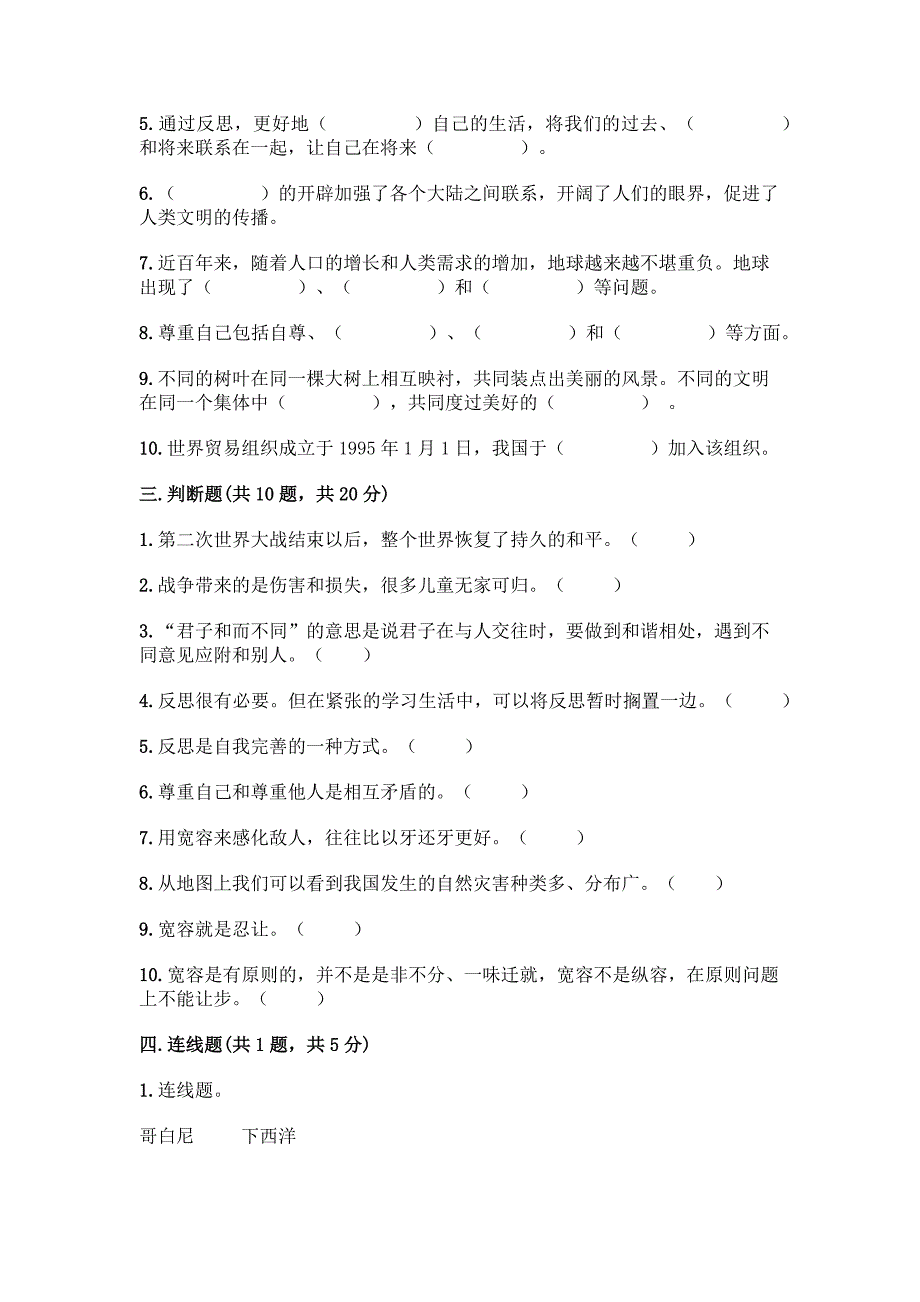 5. 通过反思，更好地（　　　　　）自己的生活，将我们的过去、（　　　　　）和将来联系在一起，让自己在将来（　　　　　）。

6.（　　　　　）的开辟加强了各个大陆之间联系，开阔了人们的眼界，促进了人类文明的传播。

7. 近百年来，随着人口的增长和人类需求的增加，地球越来越不堪重负。地球出现了（　　　　　）、（　　　　　）和（　　　　　）等问题。

8. 尊重自己包括自尊、（　　　　　）、（　　　　　）和（　　　　　）等方面。

9. 不同的树叶在同一棵大树上相互映衬，共同装点出美丽的风景。不同的文明在同一个集体中（　　　　　），共同度过美好的（　　　　　）。

10. 世界贸易组织成立于 1995 年 1 月 1 日，我国于（　　　　　）加入该组织。

三. 判断题(共 10 题，共 20 分)

1. 第二次世界大战结束以后，整个世界恢复了持久的和平。（　　　）

2. 战争带来的是伤害和损失，很多儿童无家可归。（　　　）

3. “君子和而不同”的意思是说君子在与人交往时，要做到和谐相处，遇到不同意见应附和别人。（　　　）

4. 反思很有必要。但在紧张的学习生活中，可以将反思暂时搁置一边。（　　　）

5. 反思是自我完善的一种方式。（　　　）

6. 尊重自己和尊重他人是相互矛盾的。（　　　）

7. 用宽容来感化敌人，往往比以牙还牙更好。（　　　）

8. 从地图上我们可以看到我国发生的自然灾害种类多、分布广。（　　　）

9. 宽容就是忍让。（　　　）

10. 宽容是有原则的，并不是是非不分、一味迁就，宽容不是纵容，在原则问题上不能让步。（　　　）

四. 连线题(共 1 题，共 5 分)

1. 连线题。

哥白尼　　下西洋